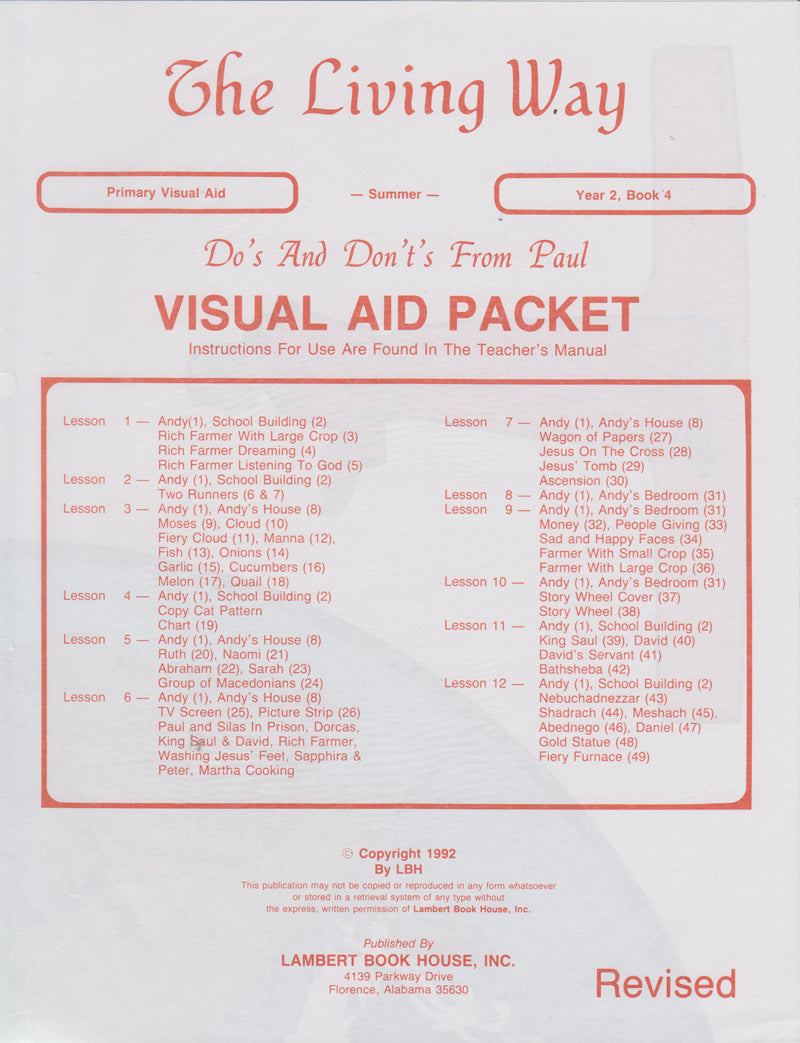 The Living Way

Primary Visual Aid

— Summer —

Year 2, Book 4

Do's And Don't's From Paul

VISUAL AID PACKET

Instructions For Use Are Found In The Teacher's Manual

Lesson 1 — Andy(1), School Building (2)
Rich Farmer With Large Crop (3)
Rich Farmer Dreaming (4)
Rich Farmer Listening To God (5)
Lesson 2 — Andy (1), School Building (2)
Two Runners (6 & 7)
Lesson 3 — Andy (1), Andy's House (8)
Moses (9), Cloud (10)
Fiery Cloud (11), Manna (12),
Fish (13), Onions (14)
Garlic (15), Cucumbers (16)
Melon (17), Quail (18)
Lesson 4 — Andy (1), School Building (2)
Copy Cat Pattern
Chart (19)
Lesson 5 — Andy (1), Andy's House (8)
Ruth (20), Naomi (21)
Abraham (22), Sarah (23)
Group of Macedonians (24)
Lesson 6 — Andy (1), Andy's House (8)
TV Screen (25), Picture Strip (26)
Paul and Silas In Prison, Dorcas,
King Saul & David, Rich Farmer,
Washing Jesus' Feet, Sapphira &
Peter, Martha Cooking

Lesson 7 — Andy (1), Andy's House (8)
Wagon of Papers (27)
Jesus On The Cross (28)
Jesus' Tomb (29)
Ascension (30)
Lesson 8 — Andy (1), Andy's Bedroom (31)
Lesson 9 — Andy (1), Andy's Bedroom (31)
Money (32), People Giving (33)
Sad and Happy Faces (34)
Farmer With Small Crop (35)
Farmer With Large Crop (36)
Lesson 10 — Andy (1), Andy's Bedroom (31)
Story Wheel Cover (37)
Story Wheel (38)
Lesson 11 — Andy (1), School Building (2)
King Saul (39), David (40)
David's Servant (41)
Bathsheba (42)
Lesson 12 — Andy (1), School Building (2)
Nebuchadnezzar (43)
Shadrach (44), Meshach (45),
Abednego (46), Daniel (47)
Gold Statue (48)
Fiery Furnace (49)

© Copyright 1992
By LBH

This publication may not be copied or reproduced in any form whatsoever or stored in a retrieval system of any type without the express, written permission of Lambert Book House, Inc.

Published By
LAMBERT BOOK HOUSE, INC.
4139 Parkway Drive
Florence, Alabama 35630

Revised